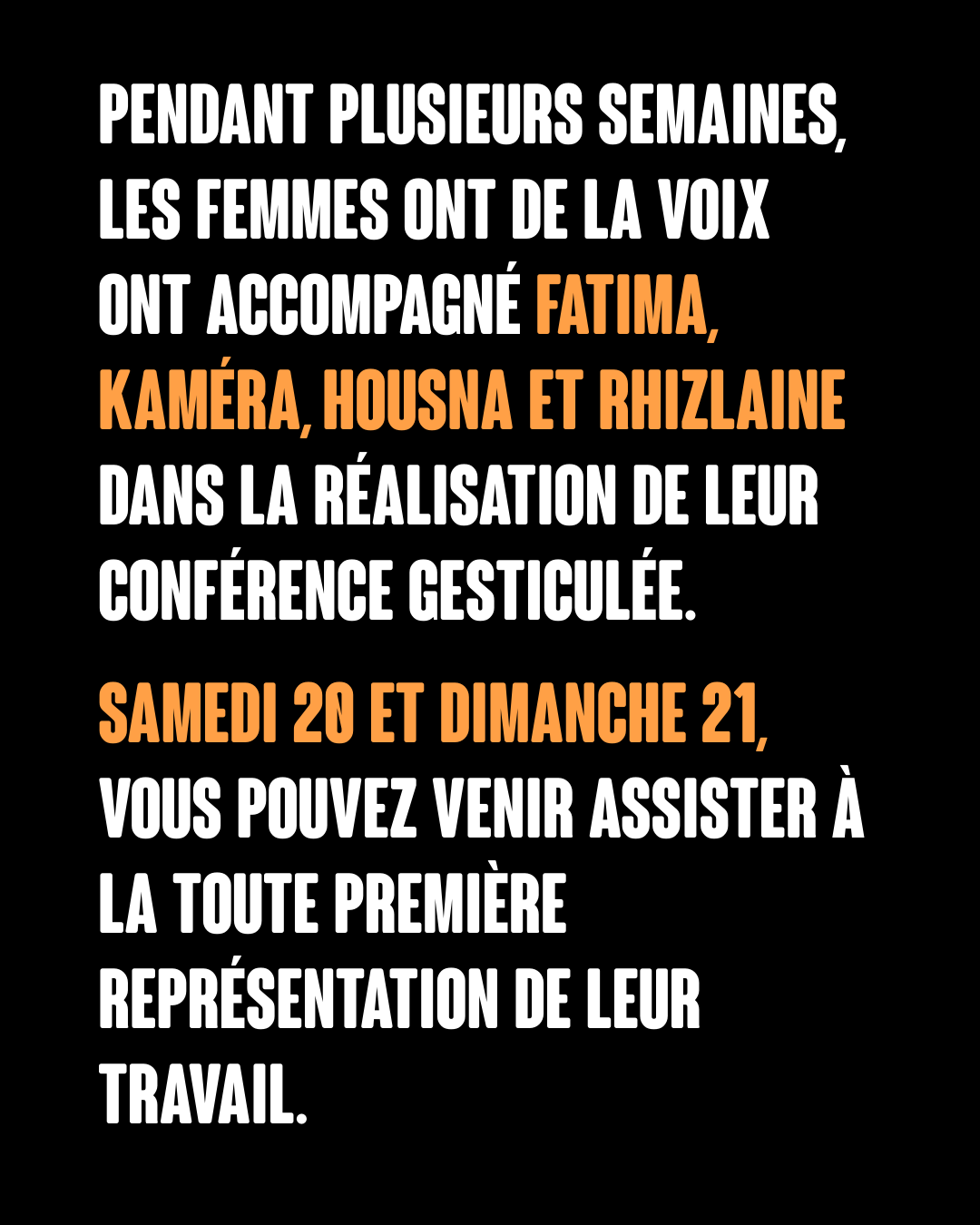 PENDANT PLUSIEURS SEMAINES, LES FEMMES ONT DE LA VOIX ONT ACCOMPAGNÉ FATIMA, KAMÉRA, HOUSNA ET RHIZLAINE DANS LA RÉALISATION DE LEUR CONFÉRENCE GESTICULÉE.

SAMEDI 20 ET DIMANCHE 21, VOUS POUVEZ VENIR ASSISTER À LA TOUTE PREMIÈRE REPRÉSENTATION DE LEUR TRAVAIL.